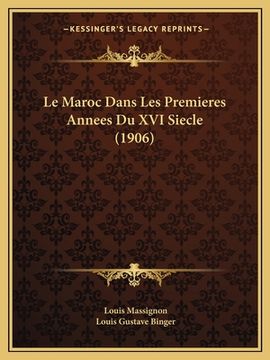 —KESSINGER'S LEGACY REPRINTS—

Le Maroc Dans Les Premieres Annees Du XVI Siecle (1906)

Louis Massignon
Louis Gustave Binger